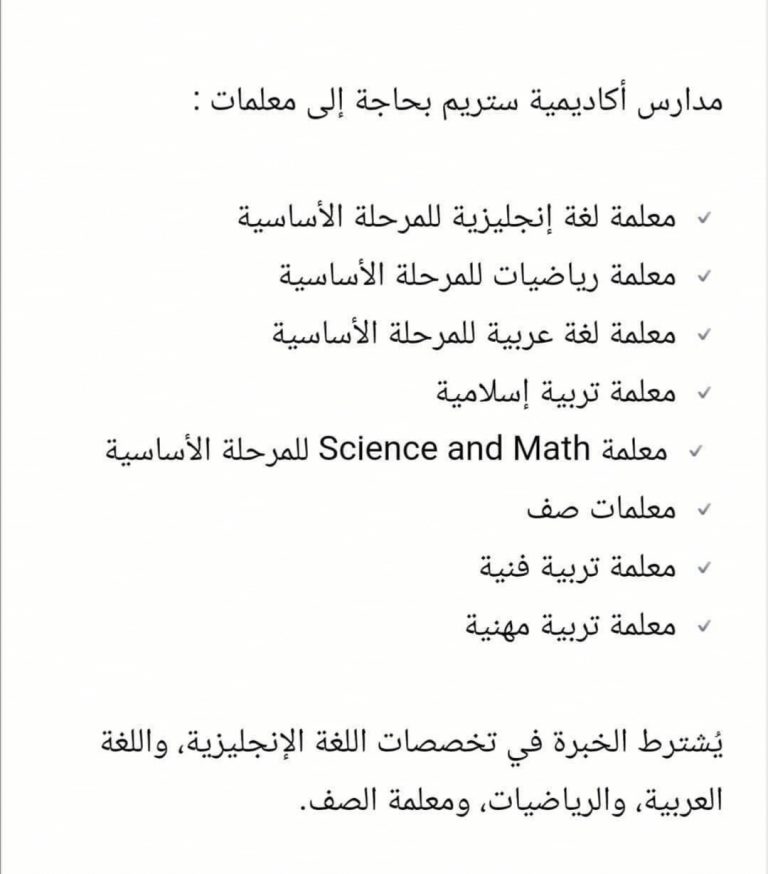 مدارس أكاديمية ستريم بحاجة إلى معلمات :

✓ معلمة لغة إنجليزية للمرحلة الأساسية
✓ معلمة رياضيات للمرحلة الأساسية
✓ معلمة لغة عربية للمرحلة الأساسية
✓ معلمة تربية إسلامية
✓ معلمة Science and Math للمرحلة الأساسية
✓ معلمات صف
✓ معلمة تربية فنية
✓ معلمة تربية مهنية

يُشترط الخبرة في تخصصات اللغة الإنجليزية، واللغة العربية، والرياضيات، ومعلمة الصف.